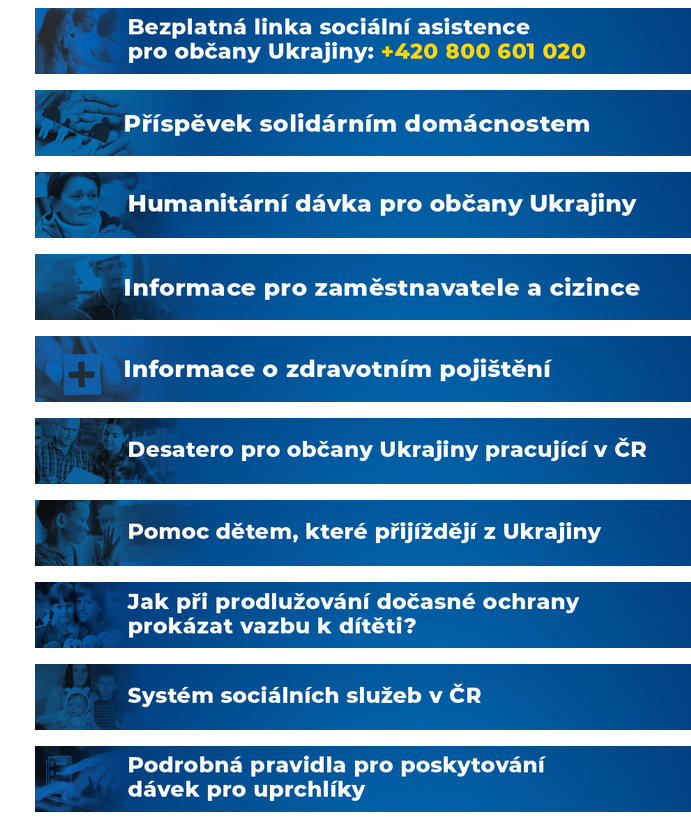 Bezplatná linka sociální asistence pro občany Ukrajiny: +420 800 601 020

Příspěvek solidárním domácnostem

Humanitární dávka pro občany Ukrajiny

Informace pro zaměstnavatele a cizince

Informace o zdravotním pojištění

Desatero pro občany Ukrajiny pracující v ČR

Pomoc dětem, které přijíždějí z Ukrajiny

Jak při prodlužování dočasné ochrany prokázat vazbu k dítěti?

Systém sociálních služeb v ČR

Podrobná pravidla pro poskytování dávek pro uprchlíky